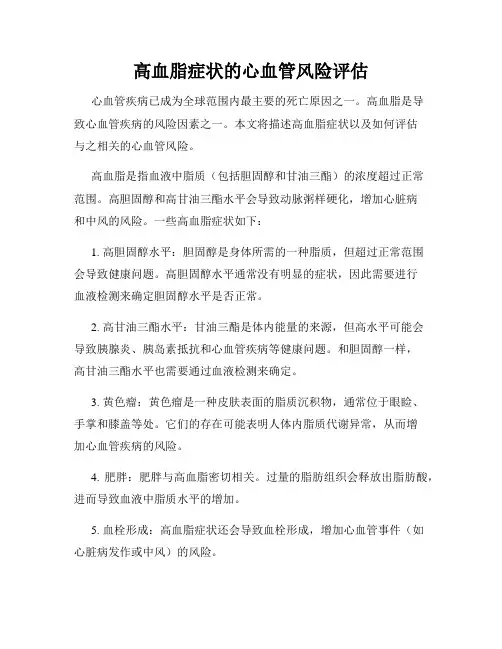 高血脂症状的心血管风险评估

心血管疾病已成为全球范围内最主要的死亡原因之一。高血脂是导致心血管疾病的风险因素之一。本文将描述高血脂症状以及如何评估与之相关的心血管风险。

高血脂是指血液中脂质（包括胆固醇和甘油三酯）的浓度超过正常范围。高胆固醇和高甘油三酯水平会导致动脉粥样硬化，增加心脏病和中风的风险。一些高血脂症状如下：

1. 高胆固醇水平：胆固醇是身体所需的一种脂质，但超过正常范围会导致健康问题。高胆固醇水平通常没有明显的症状，因此需要进行血液检测来确定胆固醇水平是否正常。

2. 高甘油三酯水平：甘油三酯是体内能量的来源，但高水平可能会导致胰腺炎、胰岛素抵抗和心血管疾病等健康问题。和胆固醇一样，高甘油三酯水平也需要通过血液检测来确定。

3. 黄色瘤：黄色瘤是一种皮肤表面的脂质沉积物，通常位于眼睑、手掌和膝盖等处。它们的存在可能表明人体内脂质代谢异常，从而增加心血管疾病的风险。

4. 肥胖：肥胖与高血脂密切相关。过量的脂肪组织会释放出脂肪酸，进而导致血液中脂质水平的增加。

5. 血栓形成：高血脂症状还会导致血栓形成，增加心血管事件（如心脏病发作或中风）的风险。